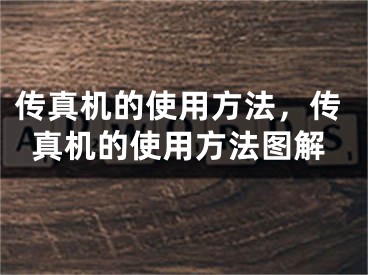 传真机的使用方法，传真机的使用方法图解

ADWORDS